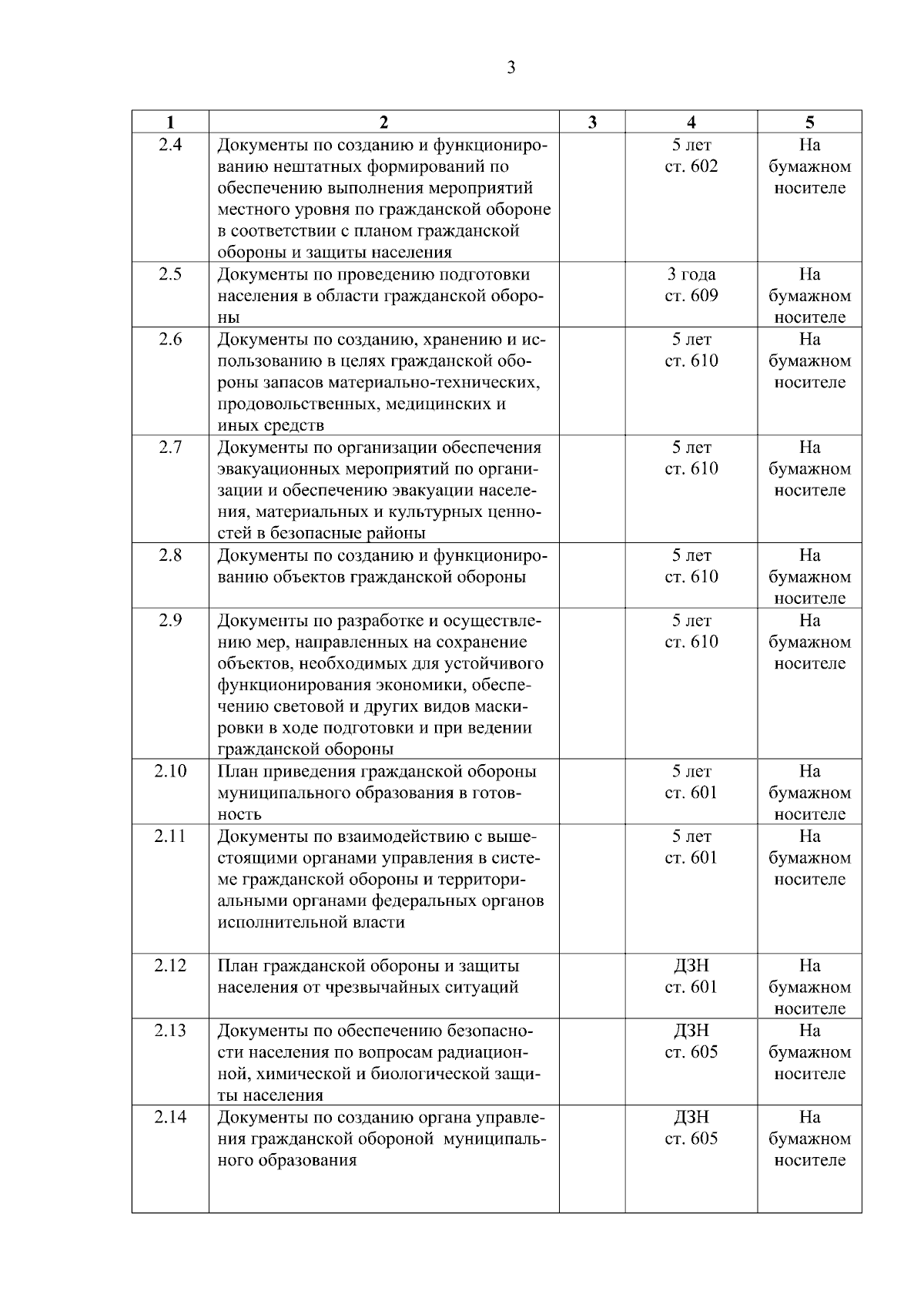 3

| 1 | 2 | 3 | 4 | 5 |
|---|---|---|---|---|
| 2.4 | Документы по созданию и функционированию нештатных формирований по обеспечению выполнения мероприятий местного уровня по гражданской обороне в соответствии с планом гражданской обороны и защиты населения | | 5 лет ст. 602 | На бумажном носителе |
| 2.5 | Документы по проведению подготовки населения в области гражданской обороны | | 3 года ст. 609 | На бумажном носителе |
| 2.6 | Документы по созданию, хранению и использованию в целях гражданской обороны запасов материально-технических, продовольственных, медицинских и иных средств | | 5 лет ст. 610 | На бумажном носителе |
| 2.7 | Документы по организации обеспечения эвакуационных мероприятий по организации и обеспечению эвакуации населения, материальных и культурных ценностей в безопасные районы | | 5 лет ст. 610 | На бумажном носителе |
| 2.8 | Документы по созданию и функционированию объектов гражданской обороны | | 5 лет ст. 610 | На бумажном носителе |
| 2.9 | Документы по разработке и осуществлению мер, направленных на сохранение объектов, необходимых для устойчивого функционирования экономики, обеспечению световой и других видов маскировки в ходе подготовки и при ведении гражданской обороны | | 5 лет ст. 610 | На бумажном носителе |
| 2.10 | План приведения гражданской обороны муниципального образования в готовность | | 5 лет ст. 601 | На бумажном носителе |
| 2.11 | Документы по взаимодействию с вышестоящими органами управления в системе гражданской обороны и территориальными органами федеральных органов исполнительной власти | | 5 лет ст. 601 | На бумажном носителе |
| 2.12 | План гражданской обороны и защиты населения от чрезвычайных ситуаций | | ДЗН ст. 601 | На бумажном носителе |
| 2.13 | Документы по обеспечению безопасности населения по вопросам радиационной, химической и биологической защиты населения | | ДЗН ст. 605 | На бумажном носителе |
| 2.14 | Документы по созданию органа управления гражданской обороной муниципального образования | | ДЗН ст. 605 | На бумажном носителе |